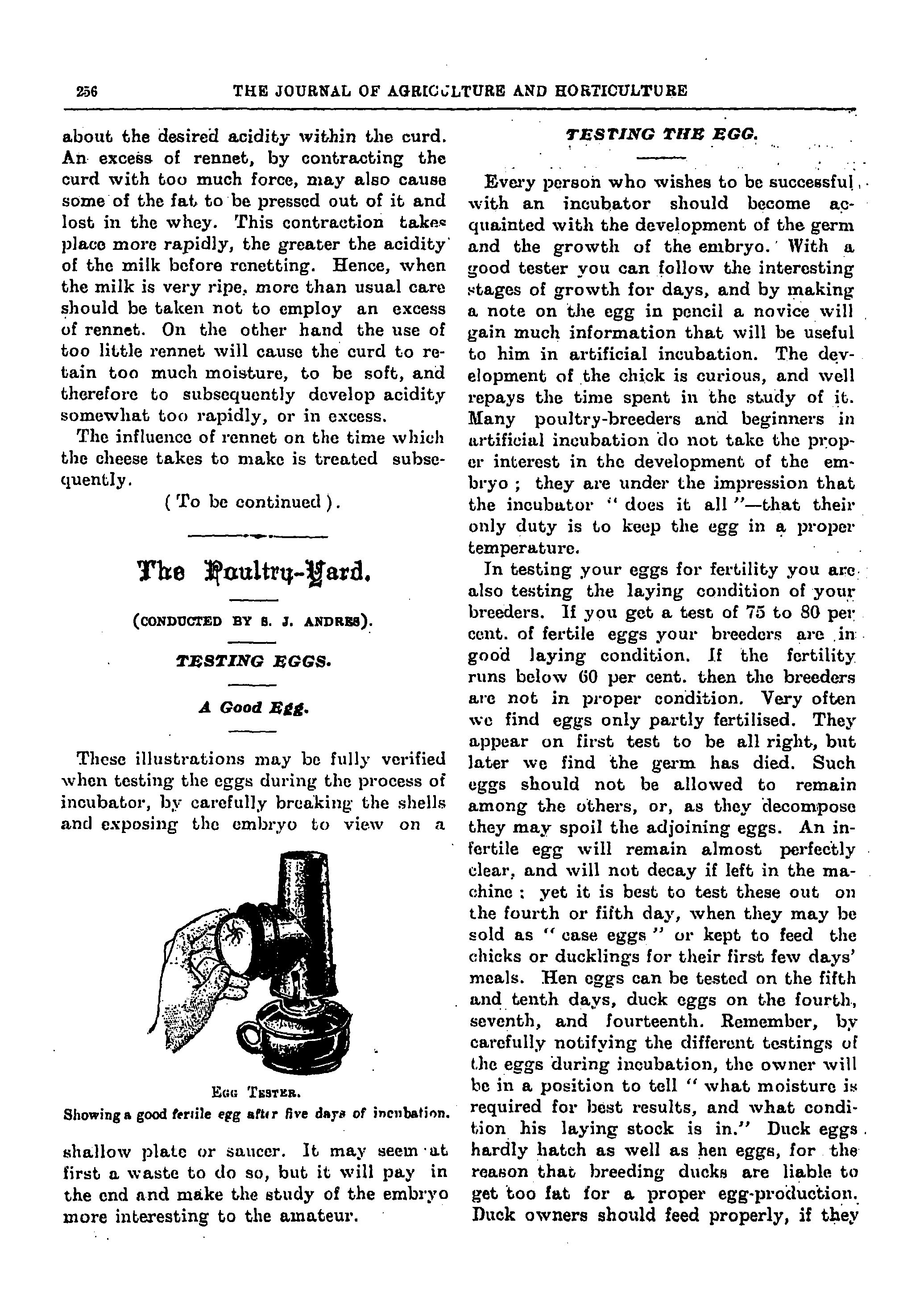 256 THE JOURNAL OF AGRICULTURE AND HORTICULTURE

about the desired acidity within the curd. An excess of rennet, by contracting the curd with too much force, may also cause some of the fat to be pressed out of it and lost in the whey. This contraction takes place more rapidly, the greater the acidity of the milk before renetting. Hence, when the milk is very ripe, more than usual care should be taken not to employ an excess of rennet. On the other hand the use of too little rennet will cause the curd to retain too much moisture, to be soft, and therefore to subsequently develop acidity somewhat too rapidly, or in excess.

The influence of rennet on the time which the cheese takes to make is treated subsequently.

( To be continued ).

The Poultry-Yard.

(CONDUCTED BY S. J. ANDRES).

TESTING EGGS.

A Good Egg.

These illustrations may be fully verified when testing the eggs during the process of incubator, by carefully breaking the shells and exposing the embryo to view on a

EGG TESTER.
Showing a good fertile egg after five days of incubation.

shallow plate or saucer. It may seem at first a waste to do so, but it will pay in the end and make the study of the embryo more interesting to the amateur.

TESTING THE EGG.

Every person who wishes to be successful with an incubator should become acquainted with the development of the germ and the growth of the embryo. With a good tester you can follow the interesting stages of growth for days, and by making a note on the egg in pencil a novice will gain much information that will be useful to him in artificial incubation. The development of the chick is curious, and well repays the time spent in the study of it. Many poultry-breeders and beginners in artificial incubation do not take the proper interest in the development of the embryo ; they are under the impression that the incubator " does it all "—that their only duty is to keep the egg in a proper temperature.

In testing your eggs for fertility you are also testing the laying condition of your breeders. If you get a test of 75 to 80 per cent. of fertile eggs your breeders are in good laying condition. If the fertility runs below 60 per cent. then the breeders are not in proper condition. Very often we find eggs only partly fertilised. They appear on first test to be all right, but later we find the germ has died. Such eggs should not be allowed to remain among the others, or, as they decompose they may spoil the adjoining eggs. An infertile egg will remain almost perfectly clear, and will not decay if left in the machine : yet it is best to test these out on the fourth or fifth day, when they may be sold as " case eggs " or kept to feed the chicks or ducklings for their first few days' meals. Hen eggs can be tested on the fifth and tenth days, duck eggs on the fourth, seventh, and fourteenth. Remember, by carefully notifying the different testings of the eggs during incubation, the owner will be in a position to tell " what moisture is required for best results, and what condition his laying stock is in." Duck eggs hardly hatch as well as hen eggs, for the reason that breeding ducks are liable to get too fat for a proper egg-production. Duck owners should feed properly, if they